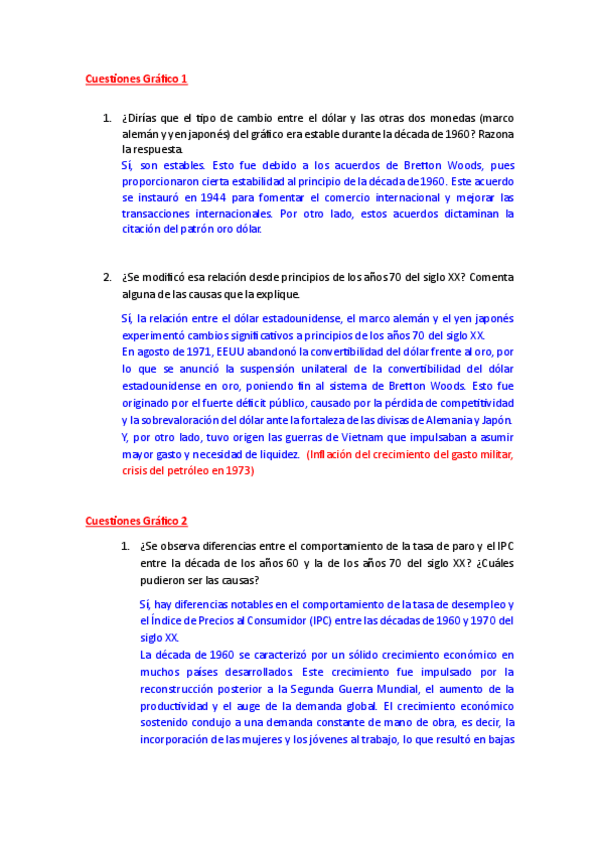 Cuestiones Gráfico 1

1. ¿Dirías que el tipo de cambio entre el dólar y las otras dos monedas (marco alemán y yen japonés) del gráfico era estable durante la década de 1960? Razona la respuesta.

Sí, son estables. Esto fue debido a los acuerdos de Bretton Woods, pues proporcionaron cierta estabilidad al principio de la década de 1960. Este acuerdo se instauró en 1944 para fomentar el comercio internacional y mejorar las transacciones internacionales. Por otro lado, estos acuerdos dictaminan la citación del patrón oro dólar.

2. ¿Se modificó esa relación desde principios de los años 70 del siglo XX? Comenta alguna de las causas que la explique.

Sí, la relación entre el dólar estadounidense, el marco alemán y el yen japonés experimentó cambios significativos a principios de los años 70 del siglo XX.
En agosto de 1971, EEUU abandonó la convertibilidad del dólar frente al oro, por lo que se anunció la suspensión unilateral de la convertibilidad del dólar estadounidense en oro, poniendo fin al sistema de Bretton Woods. Esto fue originado por el fuerte déficit público, causado por la pérdida de competitividad y la sobrevaloración del dólar ante la fortaleza de las divisas de Alemania y Japón. Y, por otro lado, tuvo origen las guerras de Vietnam que impulsaban a asumir mayor gasto y necesidad de liquidez. (Inflación del crecimiento del gasto militar, crisis del petróleo en 1973)

Cuestiones Gráfico 2

1. ¿Se observa diferencias entre el comportamiento de la tasa de paro y el IPC entre la década de los años 60 y la de los años 70 del siglo XX? ¿Cuáles pudieron ser las causas?

Sí, hay diferencias notables en el comportamiento de la tasa de desempleo y el Índice de Precios al Consumidor (IPC) entre las décadas de 1960 y 1970 del siglo XX.
La década de 1960 se caracterizó por un sólido crecimiento económico en muchos países desarrollados. Este crecimiento fue impulsado por la reconstrucción posterior a la Segunda Guerra Mundial, el aumento de la productividad y el auge de la demanda global. El crecimiento económico sostenido condujo a una demanda constante de mano de obra, es decir, la incorporación de las mujeres y los jóvenes al trabajo, lo que resultó en bajas